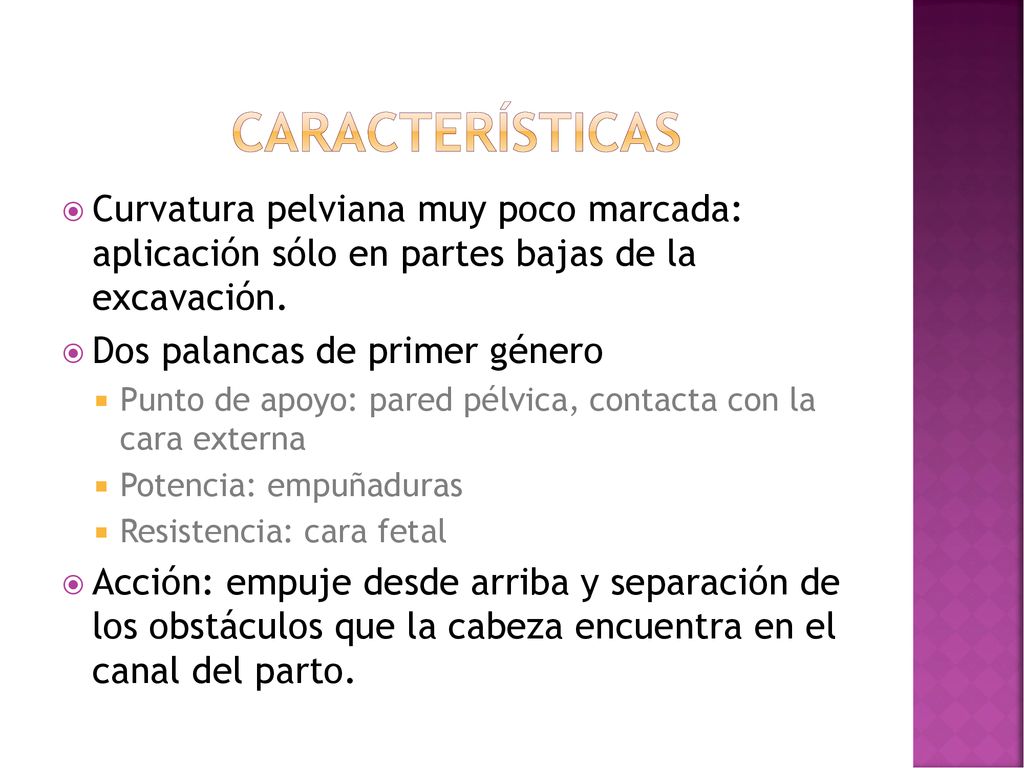 CARACTERÍSTICAS

Curvatura pelviana muy poco marcada: aplicación sólo en partes bajas de la excavación.

Dos palancas de primer género

Punto de apoyo: pared pélvica, contacta con la cara externa

Potencia: empuñaduras

Resistencia: cara fetal

Acción: empuje desde arriba y separación de los obstáculos que la cabeza encuentra en el canal del parto.